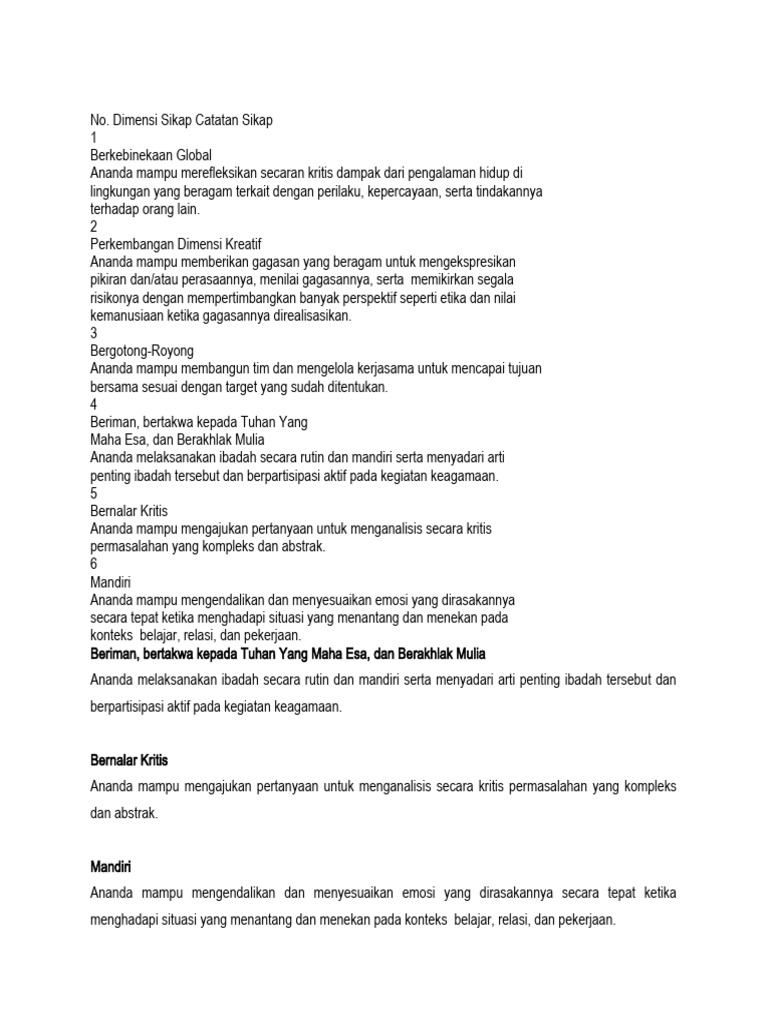 No. Dimensi Sikap Catatan Sikap
1
Berkebinekaan Global
Ananda mampu merefleksikan secaran kritis dampak dari pengalaman hidup di lingkungan yang beragam terkait dengan perilaku, kepercayaan, serta tindakannya terhadap orang lain.
2
Perkembangan Dimensi Kreatif
Ananda mampu memberikan gagasan yang beragam untuk mengekspresikan pikiran dan/atau perasaannya, menilai gagasannya, serta memikirkan segala risikonya dengan mempertimbangkan banyak perspektif seperti etika dan nilai kemanusiaan ketika gagasannya direalisasikan.
3
Bergotong-Royong
Ananda mampu membangun tim dan mengelola kerjasama untuk mencapai tujuan bersama sesuai dengan target yang sudah ditentukan.
4
Beriman, bertakwa kepada Tuhan Yang Maha Esa, dan Berakhlak Mulia
Ananda melaksanakan ibadah secara rutin dan mandiri serta menyadari arti penting ibadah tersebut dan berpartisipasi aktif pada kegiatan keagamaan.
5
Bernalar Kritis
Ananda mampu mengajukan pertanyaan untuk menganalisis secara kritis permasalahan yang kompleks dan abstrak.
6
Mandiri
Ananda mampu mengendalikan dan menyesuaikan emosi yang dirasakannya secara tepat ketika menghadapi situasi yang menantang dan menekan pada konteks belajar, relasi, dan pekerjaan.
Beriman, bertakwa kepada Tuhan Yang Maha Esa, dan Berakhlak Mulia
Ananda melaksanakan ibadah secara rutin dan mandiri serta menyadari arti penting ibadah tersebut dan berpartisipasi aktif pada kegiatan keagamaan.

Bernalar Kritis
Ananda mampu mengajukan pertanyaan untuk menganalisis secara kritis permasalahan yang kompleks dan abstrak.

Mandiri
Ananda mampu mengendalikan dan menyesuaikan emosi yang dirasakannya secara tepat ketika menghadapi situasi yang menantang dan menekan pada konteks belajar, relasi, dan pekerjaan.